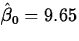 $\hat{\beta}_0 = 9.65$